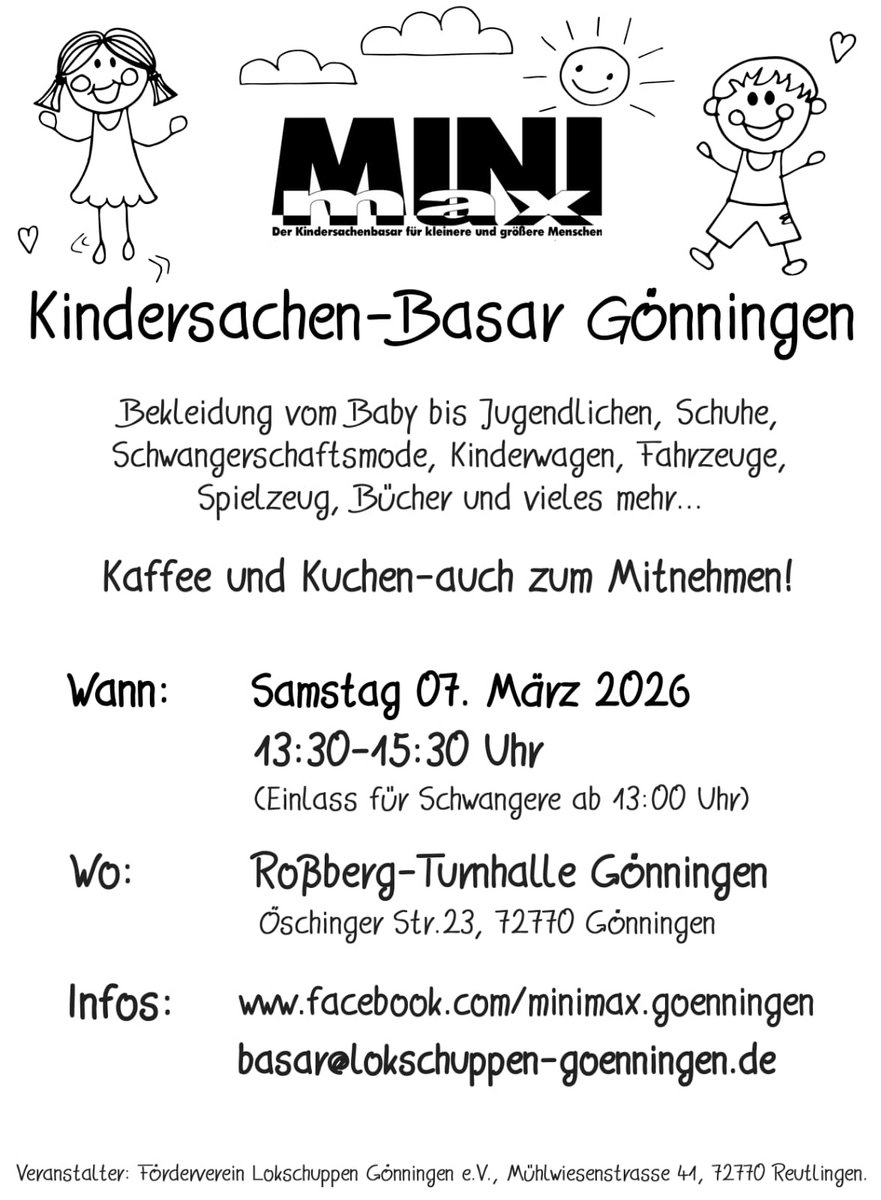 MINI max
Der Kindersachenbasar für kleinere und größere Menschen

Kindersachen-Basar Gönningen

Bekleidung vom Baby bis Jugendlichen, Schuhe, Schwangerschaftsmode, Kinderwagen, Fahrzeuge, Spielzeug, Bücher und vieles mehr...

Kaffee und Kuchen-auch zum Mitnehmen!

Wann: Samstag 07. März 2026
13:30-15:30 Uhr
(Einlass für Schwangere ab 13:00 Uhr)

Wo: Roßberg-Turnhalle Gönningen
Öschinger Str.23, 72770 Gönningen

Infos: www.facebook.com/minimax.goenningen
basar@lokschuppen-goenningen.de

Veranstalter: Förderverein Lokschuppen Gönningen e.V., Mühlwiesenstrasse 41, 72770 Reutlingen.